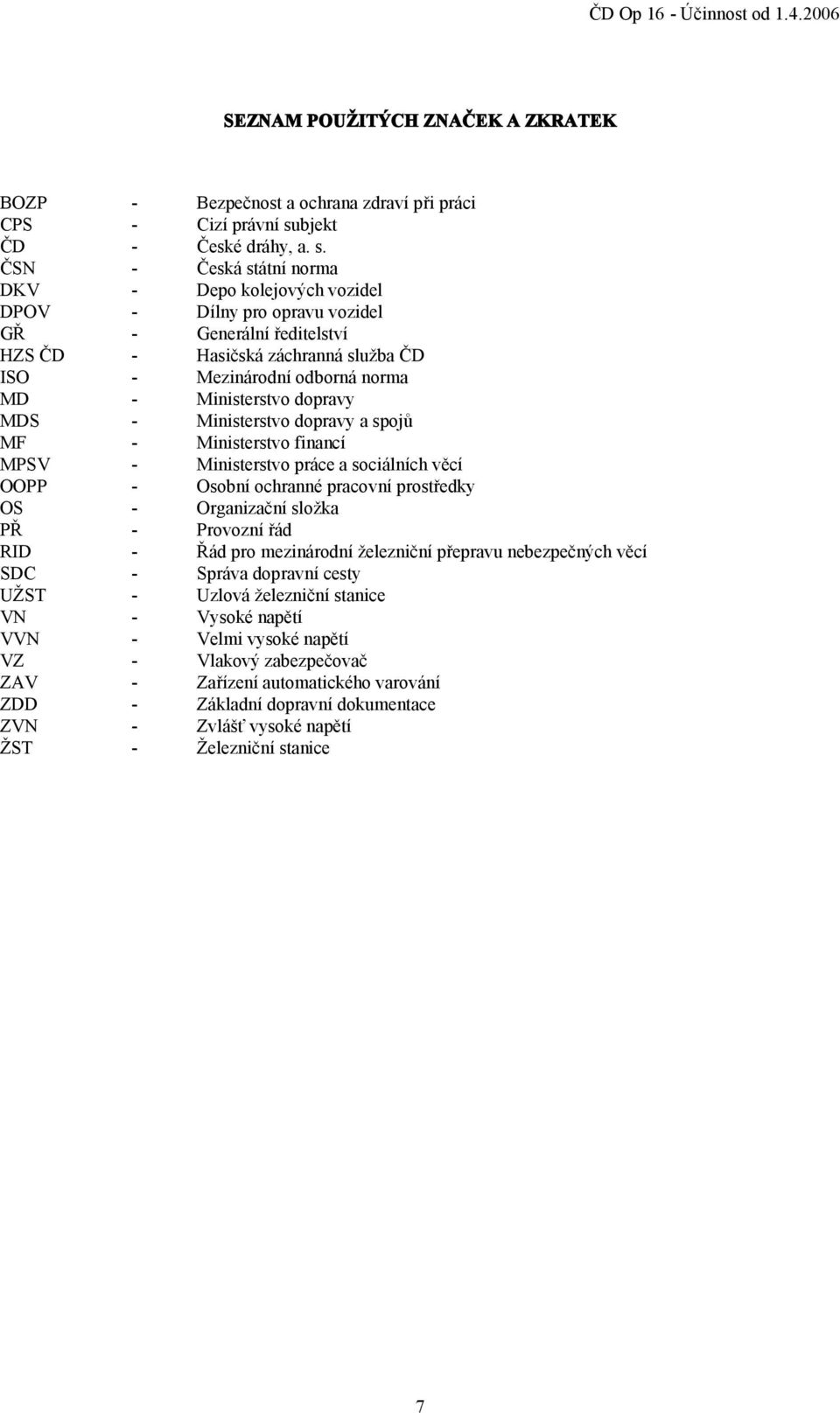 ČD Op 16 - Účinnost od 1.4.2006

SEZNAM POUŽITÝCH ZNAČEK A ZKRATEK

BOZP - Bezpečnost a ochrana zdraví při práci
CPS - Cizí právní subjekt
ČD - České dráhy, a. s.
ČSN - Česká státní norma
DKV - Depo kolejových vozidel
DPOV - Dílny pro opravu vozidel
GŘ - Generální ředitelství
HZS ČD - Hasičská záchranná služba ČD
ISO - Mezinárodní odborná norma
MD - Ministerstvo dopravy
MDS - Ministerstvo dopravy a spojů
MF - Ministerstvo financí
MPSV - Ministerstvo práce a sociálních věcí
OOPP - Osobní ochranné pracovní prostředky
OS - Organizační složka
PŘ - Provozní řád
RID - Řád pro mezinárodní železniční přepravu nebezpečných věcí
SDC - Správa dopravní cesty
UŽST - Uzlová železniční stanice
VN - Vysoké napětí
VVN - Velmi vysoké napětí
VZ - Vlakový zabezpečovač
ZAV - Zařízení automatického varování
ZDD - Základní dopravní dokumentace
ZVN - Zvlášť vysoké napětí
ŽST - Železniční stanice

7